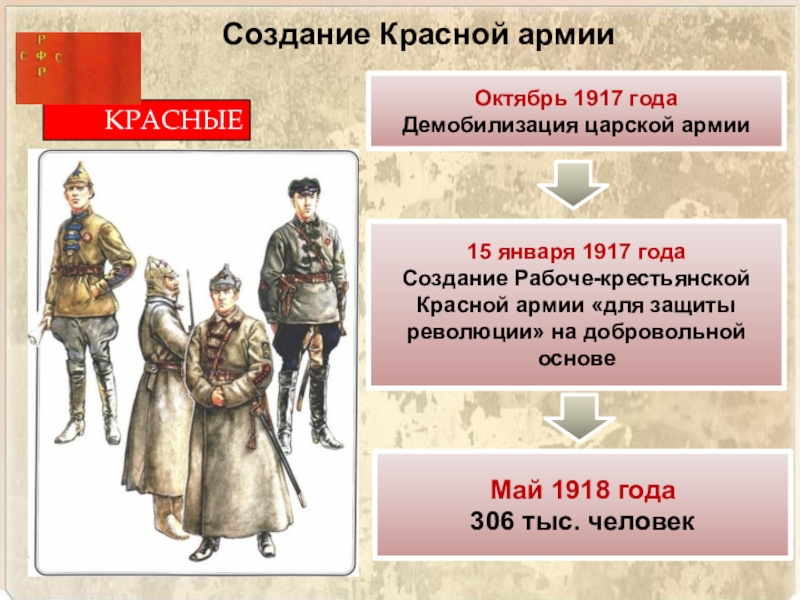 Создание Красной армии

Р
С Ф С
Р

КРАСНЫЕ

Октябрь 1917 года
Демобилизация царской армии

15 января 1917 года
Создание Рабоче-крестьянской Красной армии «для защиты революции» на добровольной основе

Май 1918 года
306 тыс. человек